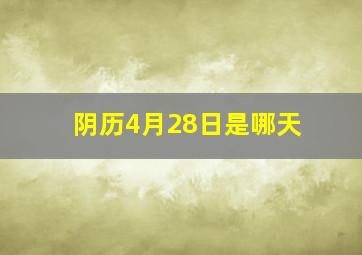 阴历4月28日是哪天